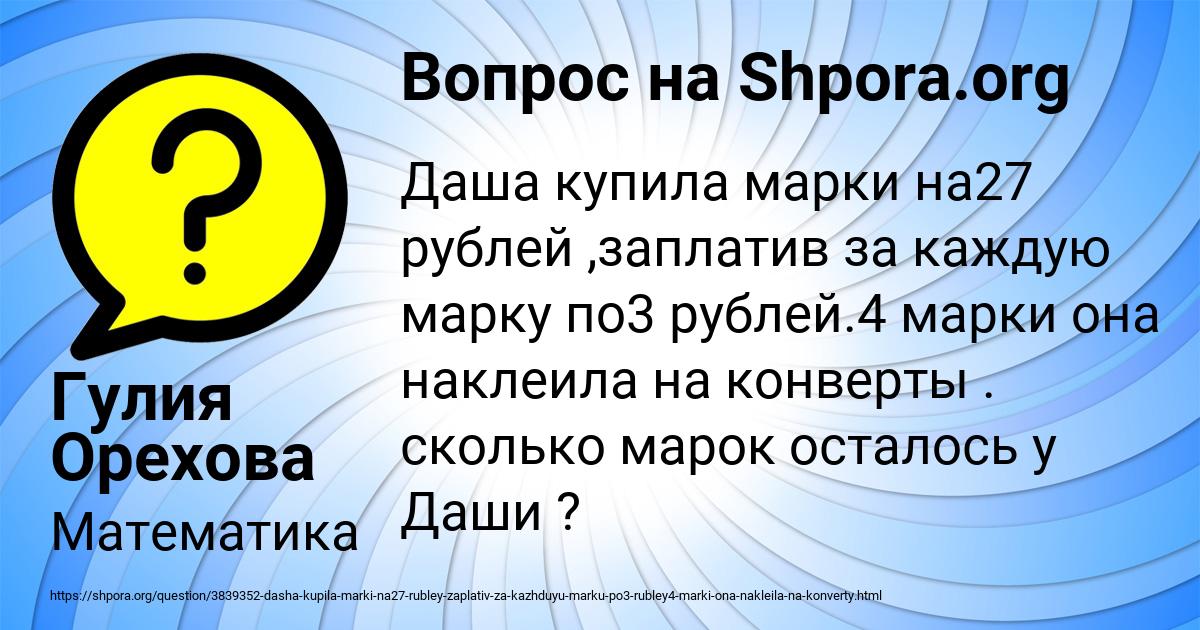 Вопрос на Shpora.org

Даша купила марки на27 рублей ,заплатив за каждую марку по3 рублей.4 марки она наклеила на конверты . сколько марок осталось у Даши ?

Гулия Орехова

Математика

https://shpora.org/question/3839352-dasha-kupila-marki-na27-rubley-zaplativ-za-kazhduyu-marku-po3-rubley4-marki-ona-nakleila-na-konverty.html